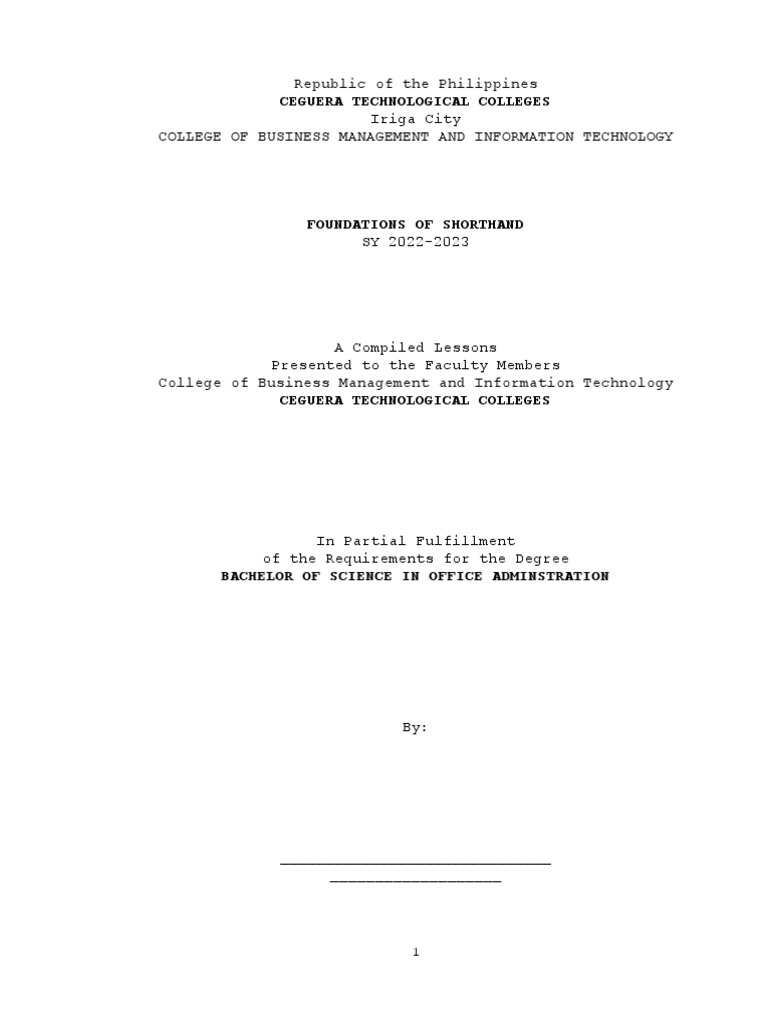 Republic of the Philippines
CEGUERA TECHNOLOGICAL COLLEGES
Iriga City
COLLEGE OF BUSINESS MANAGEMENT AND INFORMATION TECHNOLOGY

FOUNDATIONS OF SHORTHAND
SY 2022-2023

A Compiled Lessons
Presented to the Faculty Members
College of Business Management and Information Technology
CEGUERA TECHNOLOGICAL COLLEGES

In Partial Fulfillment
of the Requirements for the Degree
BACHELOR OF SCIENCE IN OFFICE ADMINSTRATION

By:

1